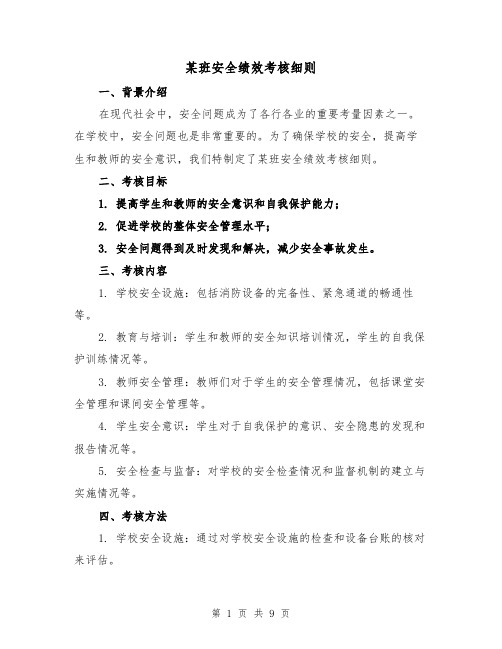 某班安全绩效考核细则

一、背景介绍

在现代社会中，安全问题成为了各行各业的重要考量因素之一。在学校中，安全问题也是非常重要的。为了确保学校的安全，提高学生和教师的安全意识，我们特制定了某班安全绩效考核细则。

二、考核目标

1. 提高学生和教师的安全意识和自我保护能力；

2. 促进学校的整体安全管理水平；

3. 安全问题得到及时发现和解决，减少安全事故发生。

三、考核内容

1. 学校安全设施：包括消防设备的完备性、紧急通道的畅通性等。

2. 教育与培训：学生和教师的安全知识培训情况，学生的自我保护训练情况等。

3. 教师安全管理：教师们对于学生的安全管理情况，包括课堂安全管理和课间安全管理等。

4. 学生安全意识：学生对于自我保护的意识、安全隐患的发现和报告情况等。

5. 安全检查与监督：对学校的安全检查情况和监督机制的建立与实施情况等。

四、考核方法

1. 学校安全设施：通过对学校安全设施的检查和设备台账的核对来评估。

第 1 页 共 9 页